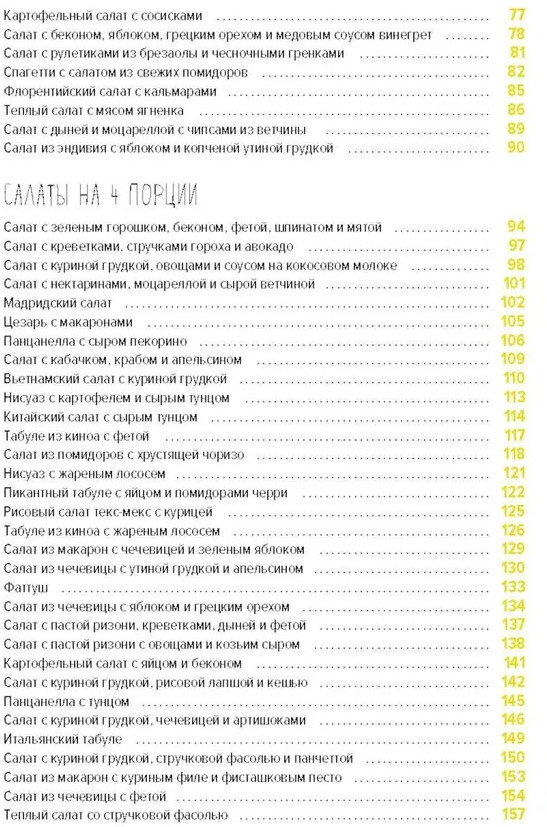 Картофельный салат с сосисками 77
Салат с беконом, яблоком, грецким орехом и медовым соусом винегрет 78
Салат с рулетиками из брезаолы и чесночными гренками 81
Спагетти с салатом из свежих помидоров 82
Флорентийский салат с кальмарами 85
Теплый салат с мясом ягненка 86
Салат с дыней и моцареллой с чипсами из ветчины 89
Салат из эндивия с яблоком и копченой утиной грудкой 90

САЛАТЫ НА 4 ПОРЦИИ

Салат с зеленым горошком, беконом, фетой, шпинатом и мятой 94
Салат с креветками, стручками гороха и авокадо 97
Салат с куриной грудкой, овощами и соусом на кокосовом молоке 98
Салат с нектаринами, моцареллой и сырой ветчиной 101
Мадридский салат 102
Цезарь с макаронами 105
Панцанелла с сыром пекорино 106
Салат с кабачком, крабом и апельсином 109
Вьетнамский салат с куриной грудкой 110
Нисуаз с картофелем и сырым тунцом 113
Китайский салат с сырым тунцом 114
Табуле из киноа с фетой 117
Салат из помидоров с хрустящей чоризо 118
Нисуаз с жареным лососем 121
Пикантный табуле с яйцом и помидорами черри 122
Рисовый салат текс-мекс с курицей 125
Табуле из киноа с жареным лососем 126
Салат из макарон с чечевицей и зеленым яблоком 129
Салат из чечевицы с утиной грудкой и апельсином 130
Фаттуш 133
Салат из чечевицы с яблоком и грецким орехом 134
Салат с пастой ризони, креветками, дыней и фетой 137
Салат с пастой ризони с овощами и козьим сыром 138
Картофельный салат с яйцом и беконом 141
Салат с куриной грудкой, рисовой лапшой и кешью 142
Панцанелла с тунцом 145
Салат с куриной грудкой, чечевицей и артишоками 146
Итальянский табуле 149
Салат с куриной грудкой, стручковой фасолью и панчеттой 150
Салат из макарон с куриным филе и фисташковым песто 153
Салат из чечевицы с фетой 154
Теплый салат со стручковой фасолью 157